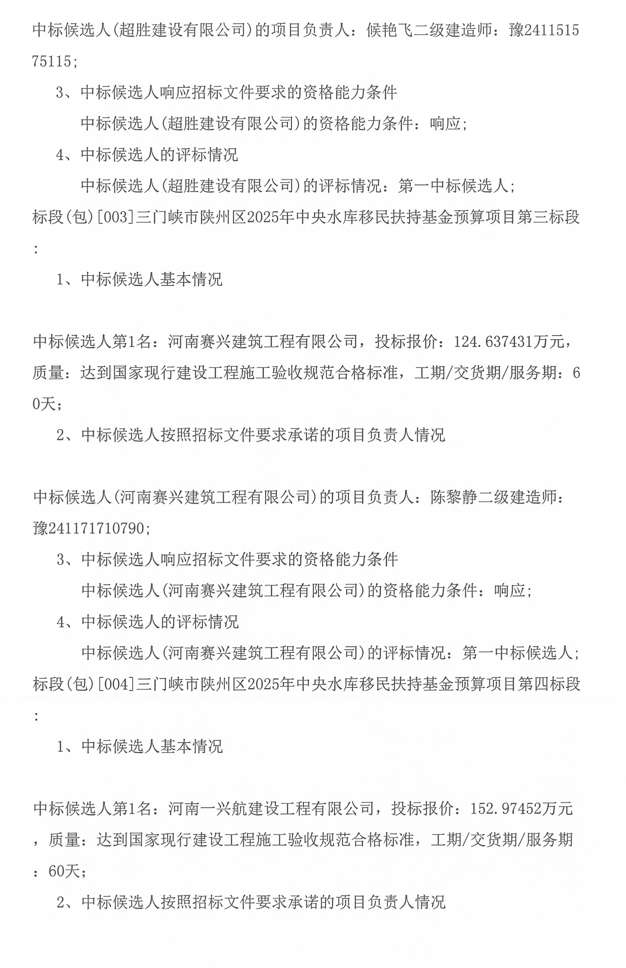 中标候选人(超胜建设有限公司)的项目负责人：候艳飞二级建造师：豫241151575115;

3、中标候选人响应招标文件要求的资格能力条件

中标候选人(超胜建设有限公司)的资格能力条件：响应;

4、中标候选人的评标情况

中标候选人(超胜建设有限公司)的评标情况：第一中标候选人;

标段(包)[003]三门峡市陕州区2025年中央水库移民扶持基金预算项目第三标段:

1、中标候选人基本情况

中标候选人第1名：河南赛兴建筑工程有限公司，投标报价：124.637431万元，质量：达到国家现行建设工程施工验收规范合格标准，工期/交货期/服务期：60天;

2、中标候选人按照招标文件要求承诺的项目负责人情况

中标候选人(河南赛兴建筑工程有限公司)的项目负责人：陈黎静二级建造师：豫241171710790;

3、中标候选人响应招标文件要求的资格能力条件

中标候选人(河南赛兴建筑工程有限公司)的资格能力条件：响应;

4、中标候选人的评标情况

中标候选人(河南赛兴建筑工程有限公司)的评标情况：第一中标候选人;

标段(包)[004]三门峡市陕州区2025年中央水库移民扶持基金预算项目第四标段:

1、中标候选人基本情况

中标候选人第1名：河南一兴航建设工程有限公司，投标报价：152.97452万元，质量：达到国家现行建设工程施工验收规范合格标准，工期/交货期/服务期：60天;

2、中标候选人按照招标文件要求承诺的项目负责人情况